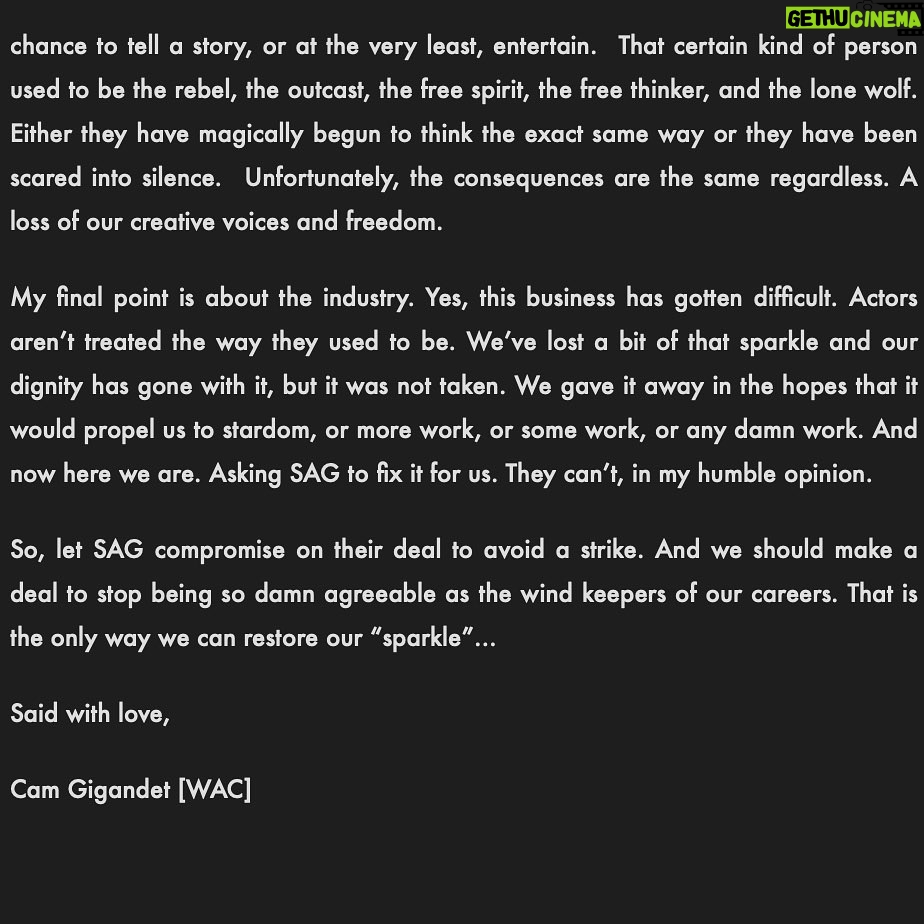 chance to tell a story, or at the very least, entertain. That certain kind of person used to be the rebel, the outcast, the free spirit, the free thinker, and the lone wolf. Either they have magically begun to think the exact same way or they have been scared into silence. Unfortunately, the consequences are the same regardless. A loss of our creative voices and freedom.

My final point is about the industry. Yes, this business has gotten difficult. Actors aren't treated the way they used to be. We've lost a bit of that sparkle and our dignity has gone with it, but it was not taken. We gave it away in the hopes that it would propel us to stardom, or more work, or some work, or any damn work. And now here we are. Asking SAG to fix it for us. They can't, in my humble opinion.

So, let SAG compromise on their deal to avoid a strike. And we should make a deal to stop being so damn agreeable as the wind keepers of our careers. That is the only way we can restore our "sparkle"...

Said with love,

Cam Gigandet [WAC]

GETHUCINEMA